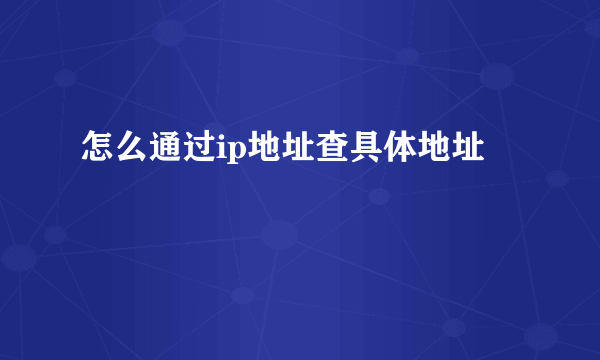 怎么通过ip地址查具体地址